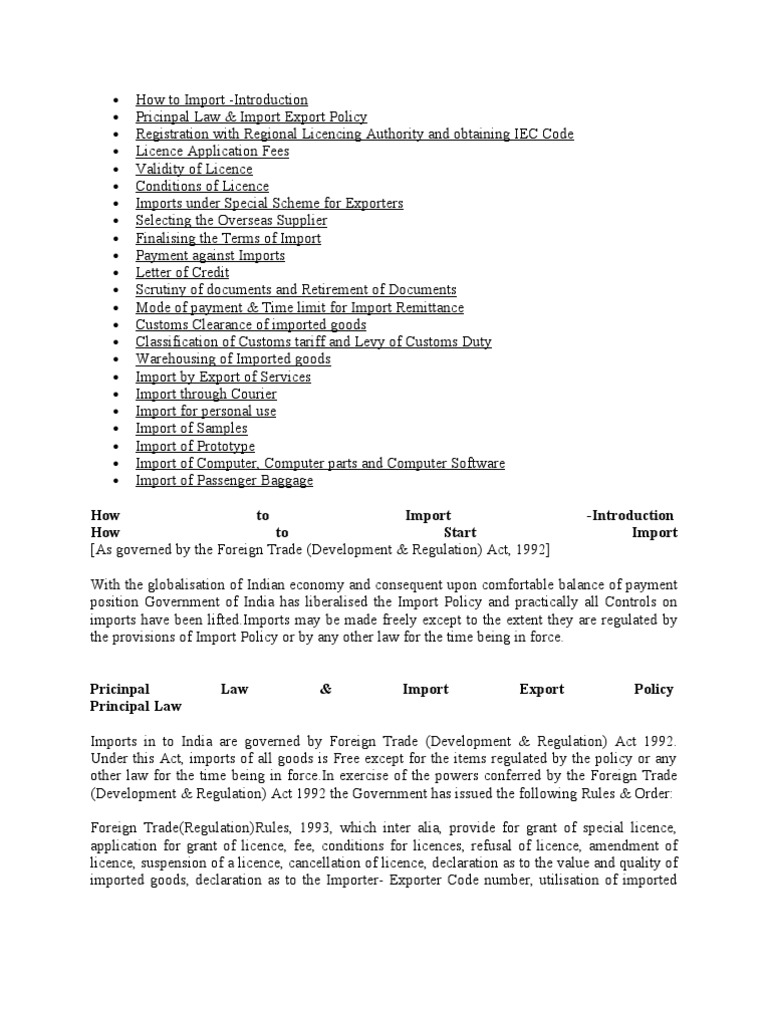 - How to Import -Introduction
- Pricinpal Law & Import Export Policy
- Registration with Regional Licencing Authority and obtaining IEC Code
- Licence Application Fees
- Validity of Licence
- Conditions of Licence
- Imports under Special Scheme for Exporters
- Selecting the Overseas Supplier
- Finalising the Terms of Import
- Payment against Imports
- Letter of Credit
- Scrutiny of documents and Retirement of Documents
- Mode of payment & Time limit for Import Remittance
- Customs Clearance of imported goods
- Classification of Customs tariff and Levy of Customs Duty
- Warehousing of Imported goods
- Import by Export of Services
- Import through Courier
- Import for personal use
- Import of Samples
- Import of Prototype
- Import of Computer, Computer parts and Computer Software
- Import of Passenger Baggage

How to Import -Introduction
How to Start Import
[As governed by the Foreign Trade (Development & Regulation) Act, 1992]

With the globalisation of Indian economy and consequent upon comfortable balance of payment position Government of India has liberalised the Import Policy and practically all Controls on imports have been lifted.Imports may be made freely except to the extent they are regulated by the provisions of Import Policy or by any other law for the time being in force.

Pricinpal Law & Import Export Policy
Principal Law

Imports in to India are governed by Foreign Trade (Development & Regulation) Act 1992. Under this Act, imports of all goods is Free except for the items regulated by the policy or any other law for the time being in force.In exercise of the powers conferred by the Foreign Trade (Development & Regulation) Act 1992 the Government has issued the following Rules & Order:

Foreign Trade(Regulation)Rules, 1993, which inter alia, provide for grant of special licence, application for grant of licence, fee, conditions for licences, refusal of licence, amendment of licence, suspension of a licence, cancellation of licence, declaration as to the value and quality of imported goods, declaration as to the Importer- Exporter Code number, utilisation of imported